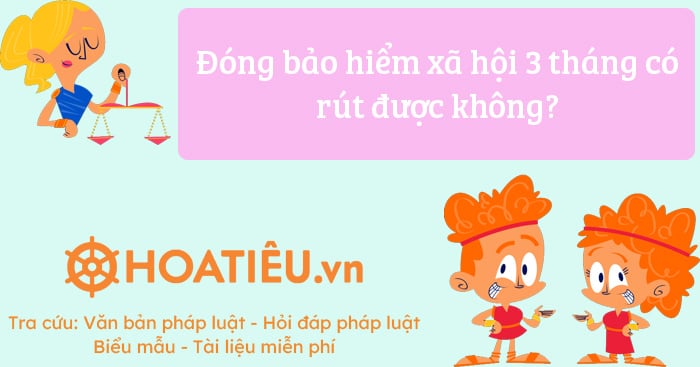 Đóng bảo hiểm xã hội 3 tháng có rút được không?

HOATIÊU.vn

Tra cứu: Văn bản pháp luật - Hỏi đáp pháp luật
Biểu mẫu - Tài liệu miễn phí